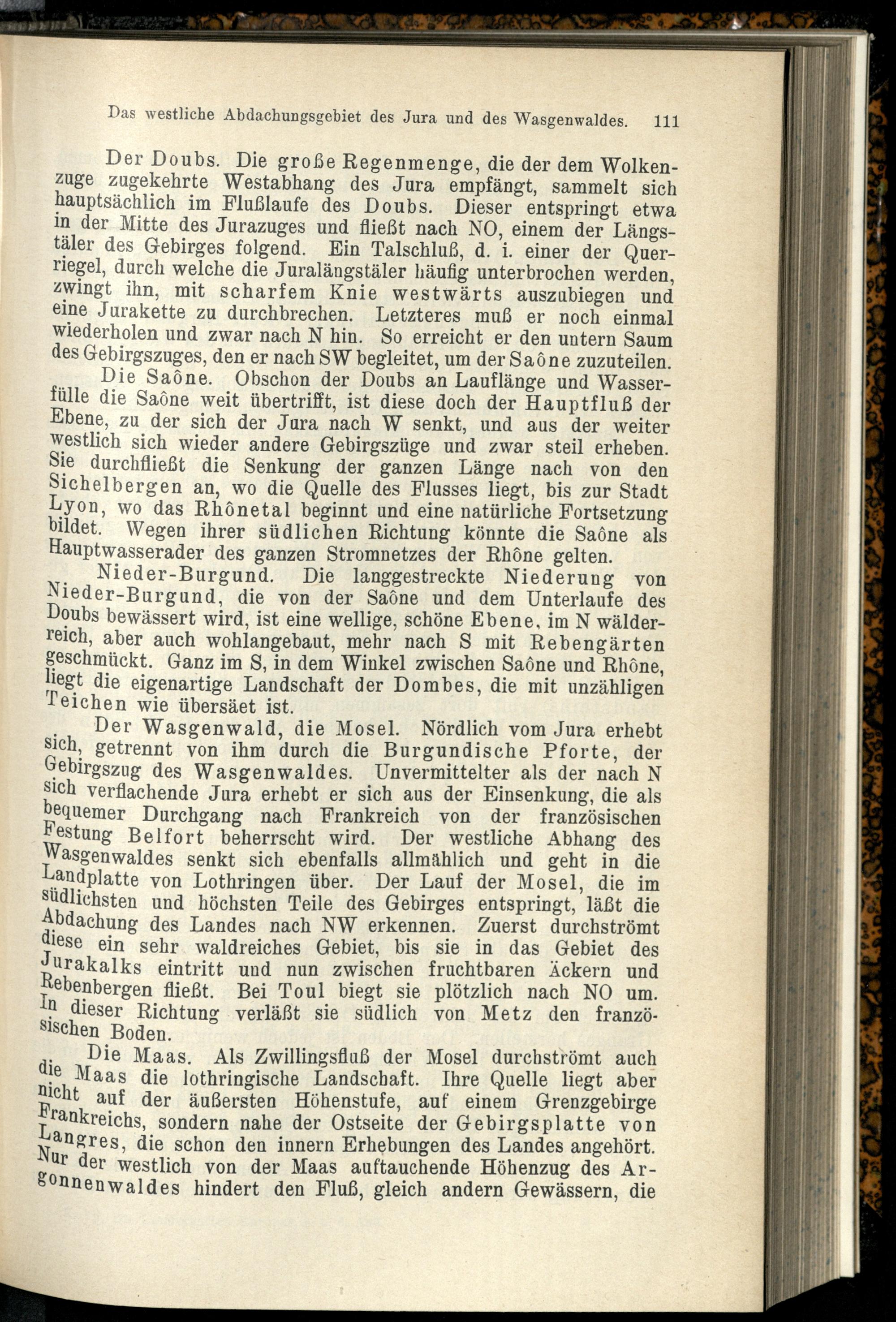 Das westliche Abdachungsgebiet des Jura und des Wasgenwaldes. 111

Der Doubs. Die große Regenmenge, die der dem Wolkenzuge zugekehrte Westabhang des Jura empfängt, sammelt sich hauptsächlich im Flußlaufe des Doubs. Dieser entspringt etwa in der Mitte des Jurazuges und fließt nach NO, einem der Längstäler des Gebirges folgend. Ein Talschluß, d. i. einer der Querriegel, durch welche die Juralängstäler häufig unterbrochen werden, zwingt ihn, mit scharfem Knie westwärts auszubiegen und eine Jurakette zu durchbrechen. Letzteres muß er noch einmal wiederholen und zwar nach N hin. So erreicht er den untern Saum des Gebirgszuges, den er nach SW begleitet, um der Saône zuzuteilen.

Die Saône. Obschon der Doubs an Lauflänge und Wasserfülle die Saône weit übertrifft, ist diese doch der Hauptfluß der Ebene, zu der sich der Jura nach W senkt, und aus der weiter westlich sich wieder andere Gebirgszüge und zwar steil erheben. Sie durchfließt die Senkung der ganzen Länge nach von den Sichelbergen an, wo die Quelle des Flusses liegt, bis zur Stadt Lyon, wo das Rhônetal beginnt und eine natürliche Fortsetzung bildet. Wegen ihrer südlichen Richtung könnte die Saône als Hauptwasserader des ganzen Stromnetzes der Rhône gelten.

Nieder-Burgund. Die langgestreckte Niederung von Nieder-Burgund, die von der Saône und dem Unterlaufe des Doubs bewässert wird, ist eine wellige, schöne Ebene, im N wälderreich, aber auch wohlangebaut, mehr nach S mit Rebengärten geschmückt. Ganz im S, in dem Winkel zwischen Saône und Rhône, liegt die eigenartige Landschaft der Dombes, die mit unzähligen Teichen wie übersäet ist.

Der Wasgenwald, die Mosel. Nördlich vom Jura erhebt sich, getrennt von ihm durch die Burgundische Pforte, der Gebirgszug des Wasgenwaldes. Unvermittelter als der nach N sich verflachende Jura erhebt er sich aus der Einsenkung, die als bequemer Durchgang nach Frankreich von der französischen Festung Belfort beherrscht wird. Der westliche Abhang des Wasgenwaldes senkt sich ebenfalls allmählich und geht in die Landplatte von Lothringen über. Der Lauf der Mosel, die im südlichsten und höchsten Teile des Gebirges entspringt, läßt die Abdachung des Landes nach NW erkennen. Zuerst durchströmt diese ein sehr waldreiches Gebiet, bis sie in das Gebiet des Jurakalks eintritt und nun zwischen fruchtbaren Äckern und Rebenbergen fließt. Bei Toul biegt sie plötzlich nach NO um. In dieser Richtung verläßt sie südlich von Metz den französischen Boden.

Die Maas. Als Zwillingsfluß der Mosel durchströmt auch die Maas die lothringische Landschaft. Ihre Quelle liegt aber nicht auf der äußersten Höhenstufe, auf einem Grenzgebirge Frankreichs, sondern nahe der Ostseite der Gebirgsplatte von Langres, die schon den innern Erhebungen des Landes angehört. Nur der westlich von der Maas auftauchende Höhenzug des Argonnenwaldes hindert den Fluß, gleich andern Gewässern, die